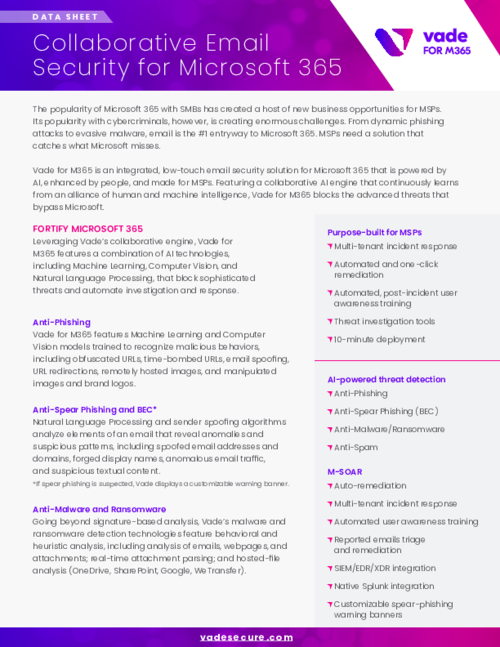 DATA SHEET

Collaborative Email Security for Microsoft 365

vade
FOR M365

The popularity of Microsoft 365 with SMBs has created a host of new business opportunities for MSPs. Its popularity with cybercriminals, however, is creating enormous challenges. From dynamic phishing attacks to evasive malware, email is the #1 entryway to Microsoft 365. MSPs need a solution that catches what Microsoft misses.

Vade for M365 is an integrated, low-touch email security solution for Microsoft 365 that is powered by AI, enhanced by people, and made for MSPs. Featuring a collaborative AI engine that continuously learns from an alliance of human and machine intelligence, Vade for M365 blocks the advanced threats that bypass Microsoft.

FORTIFY MICROSOFT 365
Leveraging Vade's collaborative engine, Vade for M365 features a combination of AI technologies, including Machine Learning, Computer Vision, and Natural Language Processing, that block sophisticated threats and automate investigation and response.

Anti-Phishing
Vade for M365 features Machine Learning and Computer Vision models trained to recognize malicious behaviors, including obfuscated URLs, time-bombed URLs, email spoofing, URL redirections, remotely hosted images, and manipulated images and brand logos.

Anti-Spear Phishing and BEC*
Natural Language Processing and sender spoofing algorithms analyze elements of an email that reveal anomalies and suspicious patterns, including spoofed email addresses and domains, forged display names, anomalous email traffic, and suspicious textual content.
*If spear phishing is suspected, Vade displays a customizable warning banner.

Anti-Malware and Ransomware
Going beyond signature-based analysis, Vade's malware and ransomware detection technologies feature behavioral and heuristic analysis, including analysis of emails, webpages, and attachments; real-time attachment parsing; and hosted-file analysis (OneDrive, SharePoint, Google, WeTransfer).

Purpose-built for MSPs
Multi-tenant incident response
Automated and one-click remediation
Automated, post-incident user awareness training
Threat investigation tools
10-minute deployment

AI-powered threat detection
Anti-Phishing
Anti-Spear Phishing (BEC)
Anti-Malware/Ransomware
Anti-Spam

M-SOAR
Auto-remediation
Multi-tenant incident response
Automated user awareness training
Reported emails triage and remediation
SIEM/EDR/XDR integration
Native Splunk integration
Customizable spear-phishing warning banners

vadesecure.com